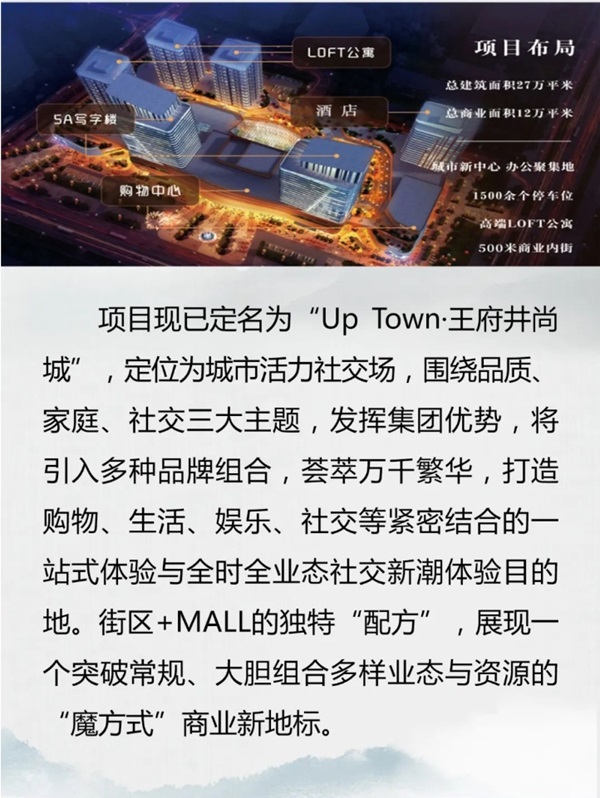 LOFT公寓

5A写字楼

酒店

购物中心

项目布局

总建筑面积27万平米

总商业面积12万平米

城市新中心 办公聚集地

1500余个停车位

高端LOFT公寓

500米商业内街

项目现已定名为“Up Town·王府井尚城”，定位为城市活力社交场，围绕品质、家庭、社交三大主题，发挥集团优势，将引入多种品牌组合，荟萃万千繁华，打造购物、生活、娱乐、社交等紧密结合的一站式体验与全时全业态社交新潮体验目的地。街区+MALL的独特“配方”，展现一个突破常规、大胆组合多样业态与资源的“魔方式”商业新地标。